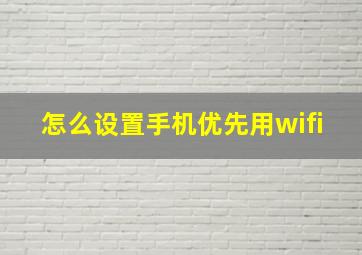 怎么设置手机优先用wifi